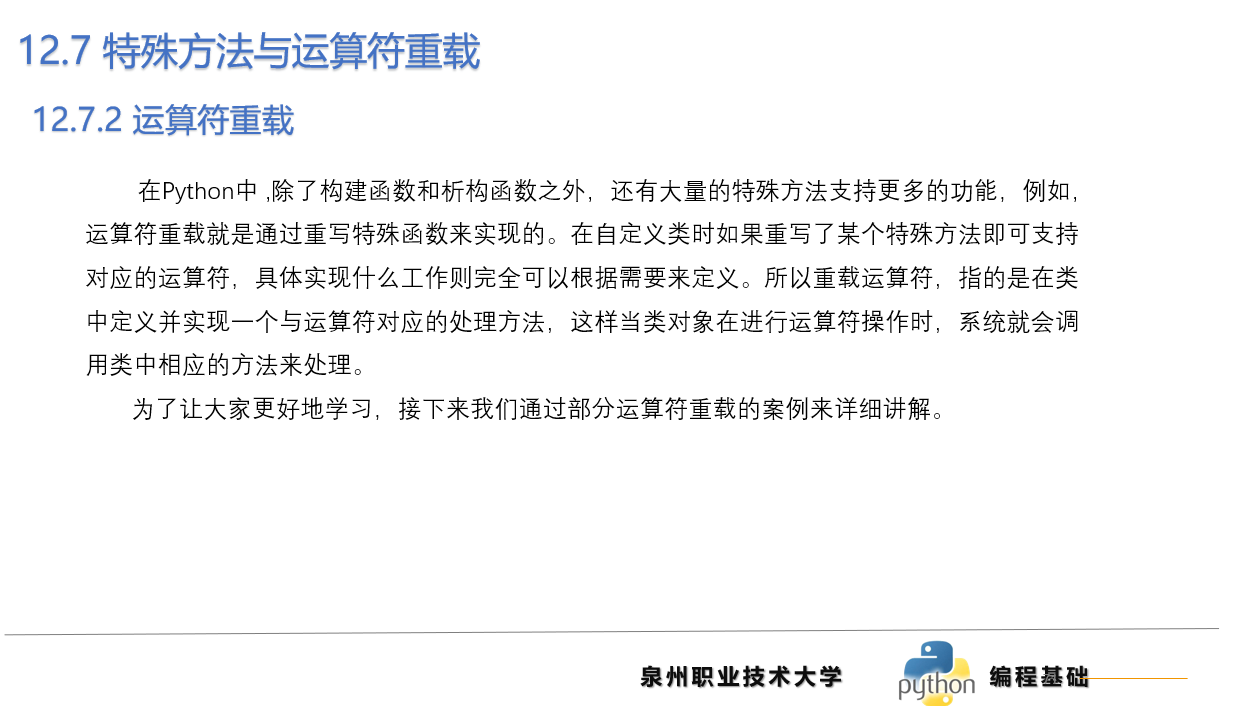 12.7 特殊方法与运算符重载

12.7.2 运算符重载

在Python中 ,除了构建函数和析构函数之外，还有大量的特殊方法支持更多的功能，例如，运算符重载就是通过重写特殊函数来实现的。在自定义类时如果重写了某个特殊方法即可支持对应的运算符，具体实现什么工作则完全可以根据需要来定义。所以重载运算符，指的是在类中定义并实现一个与运算符对应的处理方法，这样当类对象在进行运算符操作时，系统就会调用类中相应的方法来处理。

为了让大家更好地学习，接下来我们通过部分运算符重载的案例来详细讲解。

泉州职业技术大学

python

编程基础